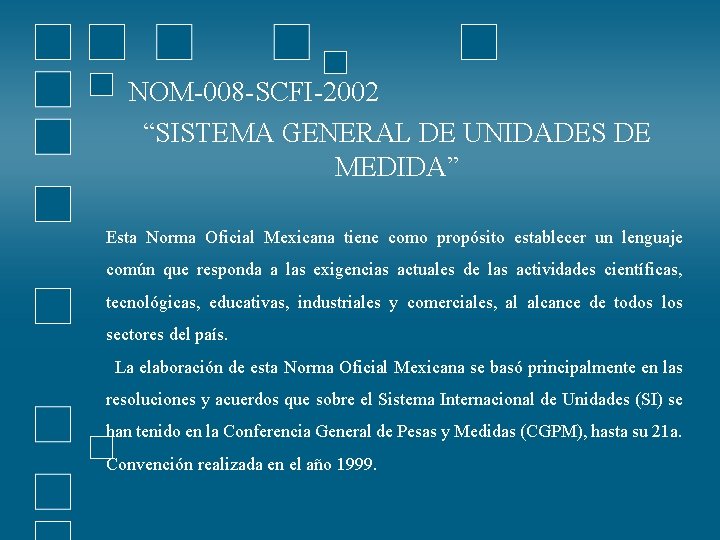 NOM-008-SCFI-2002

“SISTEMA GENERAL DE UNIDADES DE MEDIDA”

Esta Norma Oficial Mexicana tiene como propósito establecer un lenguaje común que responda a las exigencias actuales de las actividades científicas, tecnológicas, educativas, industriales y comerciales, al alcance de todos los sectores del país.

La elaboración de esta Norma Oficial Mexicana se basó principalmente en las resoluciones y acuerdos que sobre el Sistema Internacional de Unidades (SI) se han tenido en la Conferencia General de Pesas y Medidas (CGPM), hasta su 21a. Convención realizada en el año 1999.